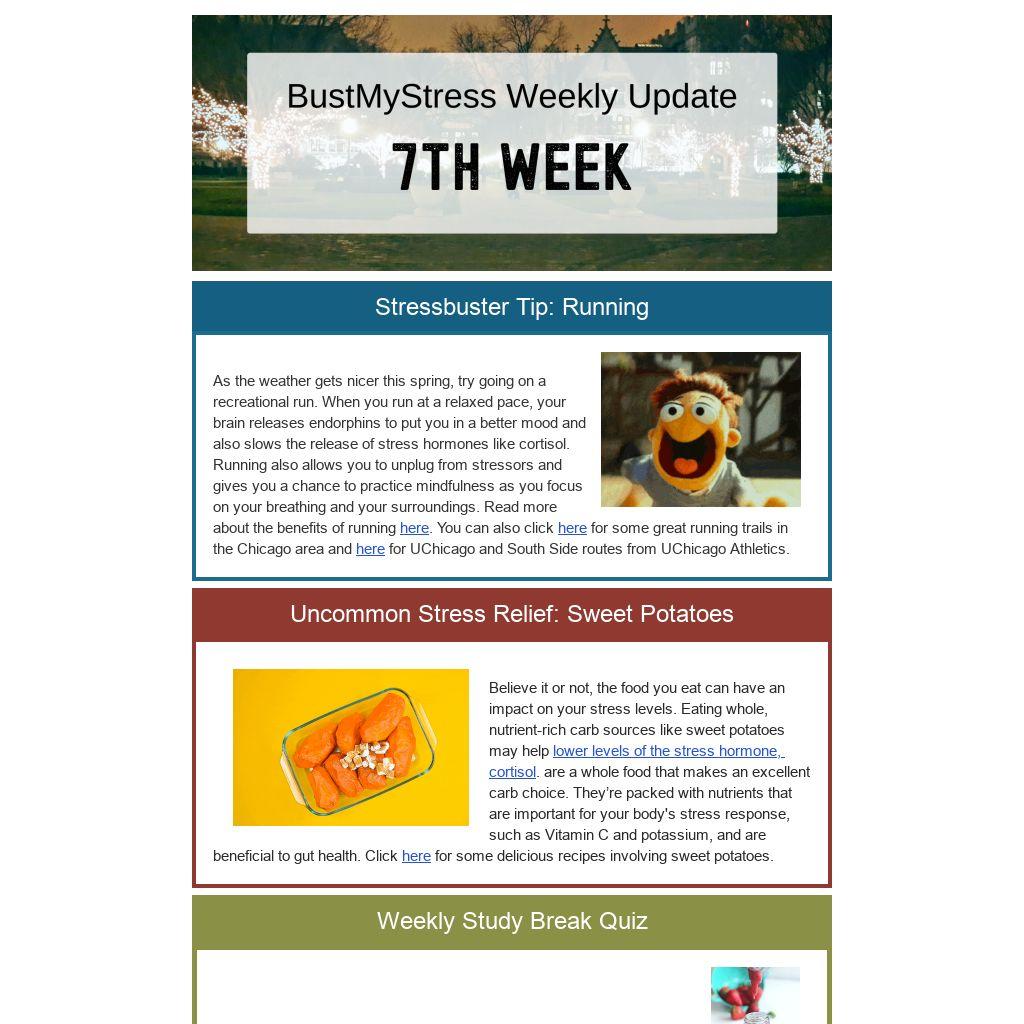 BustMyStress Weekly Update

7TH WEEK

Stressbuster Tip: Running

As the weather gets nicer this spring, try going on a recreational run. When you run at a relaxed pace, your brain releases endorphins to put you in a better mood and also slows the release of stress hormones like cortisol. Running also allows you to unplug from stressors and gives you a chance to practice mindfulness as you focus on your breathing and your surroundings. Read more about the benefits of running here. You can also click here for some great running trails in the Chicago area and here for UChicago and South Side routes from UChicago Athletics.

Uncommon Stress Relief: Sweet Potatoes

Believe it or not, the food you eat can have an impact on your stress levels. Eating whole, nutrient-rich carb sources like sweet potatoes may help lower levels of the stress hormone, cortisol. are a whole food that makes an excellent carb choice. They're packed with nutrients that are important for your body's stress response, such as Vitamin C and potassium, and are beneficial to gut health. Click here for some delicious recipes involving sweet potatoes.

Weekly Study Break Quiz